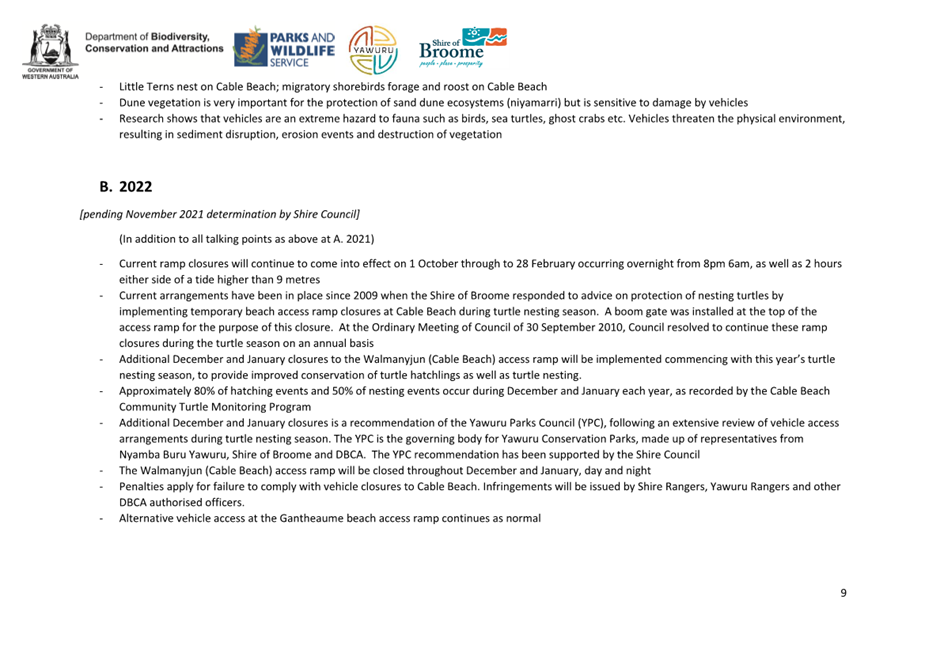 GOVERNMENT OF WESTERN AUSTRALIA

Department of Biodiversity, Conservation and Attractions

PARKS AND WILDLIFE SERVICE

YAWURU

Shire of Broome
people • place • prosperity

- Little Terns nest on Cable Beach; migratory shorebirds forage and roost on Cable Beach
- Dune vegetation is very important for the protection of sand dune ecosystems (niyamarri) but is sensitive to damage by vehicles
- Research shows that vehicles are an extreme hazard to fauna such as birds, sea turtles, ghost crabs etc. Vehicles threaten the physical environment, resulting in sediment disruption, erosion events and destruction of vegetation

B. 2022

[pending November 2021 determination by Shire Council]

(In addition to all talking points as above at A. 2021)

- Current ramp closures will continue to come into effect on 1 October through to 28 February occurring overnight from 8pm 6am, as well as 2 hours either side of a tide higher than 9 metres
- Current arrangements have been in place since 2009 when the Shire of Broome responded to advice on protection of nesting turtles by implementing temporary beach access ramp closures at Cable Beach during turtle nesting season. A boom gate was installed at the top of the access ramp for the purpose of this closure. At the Ordinary Meeting of Council of 30 September 2010, Council resolved to continue these ramp closures during the turtle season on an annual basis
- Additional December and January closures to the Walmanyjun (Cable Beach) access ramp will be implemented commencing with this year's turtle nesting season, to provide improved conservation of turtle hatchlings as well as turtle nesting.
- Approximately 80% of hatching events and 50% of nesting events occur during December and January each year, as recorded by the Cable Beach Community Turtle Monitoring Program
- Additional December and January closures is a recommendation of the Yawuru Parks Council (YPC), following an extensive review of vehicle access arrangements during turtle nesting season. The YPC is the governing body for Yawuru Conservation Parks, made up of representatives from Nyamba Buru Yawuru, Shire of Broome and DBCA. The YPC recommendation has been supported by the Shire Council
- The Walmanyjun (Cable Beach) access ramp will be closed throughout December and January, day and night
- Penalties apply for failure to comply with vehicle closures to Cable Beach. Infringements will be issued by Shire Rangers, Yawuru Rangers and other DBCA authorised officers.
- Alternative vehicle access at the Gantheaume beach access ramp continues as normal

9